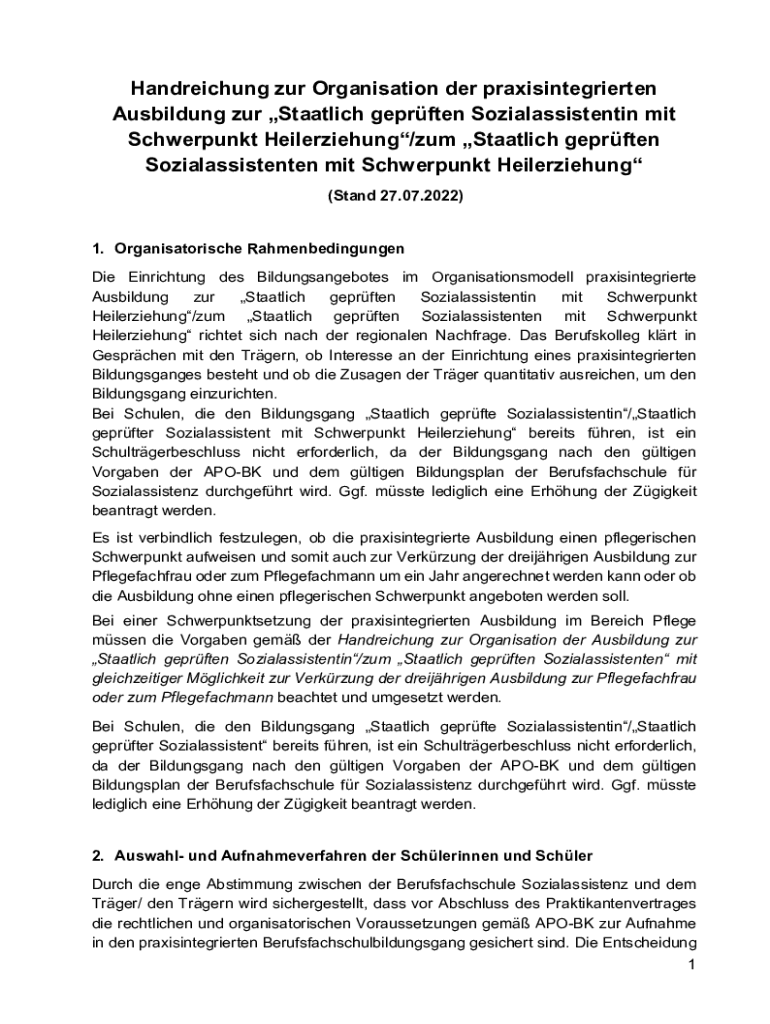 Handreichung zur Organisation der praxisintegrierten Ausbildung zur „Staatlich geprüften Sozialassistentin mit Schwerpunkt Heilerziehung“/zum „Staatlich geprüften Sozialassistenten mit Schwerpunkt Heilerziehung“

(Stand 27.07.2022)

1. Organisatorische Rahmenbedingungen

Die Einrichtung des Bildungsangebotes im Organisationsmodell praxisintegrierte Ausbildung zur „Staatlich geprüften Sozialassistentin mit Schwerpunkt Heilerziehung“/zum „Staatlich geprüften Sozialassistenten mit Schwerpunkt Heilerziehung“ richtet sich nach der regionalen Nachfrage. Das Berufskolleg klärt in Gesprächen mit den Trägern, ob Interesse an der Einrichtung eines praxisintegrierten Bildungsganges besteht und ob die Zusagen der Träger quantitativ ausreichen, um den Bildungsgang einzurichten.
Bei Schulen, die den Bildungsgang „Staatlich geprüfte Sozialassistentin“/„Staatlich geprüfter Sozialassistent mit Schwerpunkt Heilerziehung“ bereits führen, ist ein Schulträgerbeschluss nicht erforderlich, da der Bildungsgang nach den gültigen Vorgaben der APO-BK und dem gültigen Bildungsplan der Berufsfachschule für Sozialassistenz durchgeführt wird. Ggf. müsste lediglich eine Erhöhung der Zügigkeit beantragt werden.

Es ist verbindlich festzulegen, ob die praxisintegrierte Ausbildung einen pflegerischen Schwerpunkt aufweisen und somit auch zur Verkürzung der dreijährigen Ausbildung zur Pflegefachfrau oder zum Pflegefachmann um ein Jahr angerechnet werden kann oder ob die Ausbildung ohne einen pflegerischen Schwerpunkt angeboten werden soll.

Bei einer Schwerpunktsetzung der praxisintegrierten Ausbildung im Bereich Pflege müssen die Vorgaben gemäß der Handreichung zur Organisation der Ausbildung zur „Staatlich geprüften Sozialassistentin“/zum „Staatlich geprüften Sozialassistenten“ mit gleichzeitiger Möglichkeit zur Verkürzung der dreijährigen Ausbildung zur Pflegefachfrau oder zum Pflegefachmann beachtet und umgesetzt werden.

Bei Schulen, die den Bildungsgang „Staatlich geprüfte Sozialassistentin“/„Staatlich geprüfter Sozialassistent“ bereits führen, ist ein Schulträgerbeschluss nicht erforderlich, da der Bildungsgang nach den gültigen Vorgaben der APO-BK und dem gültigen Bildungsplan der Berufsfachschule für Sozialassistenz durchgeführt wird. Ggf. müsste lediglich eine Erhöhung der Zügigkeit beantragt werden.

2. Auswahl- und Aufnahmeverfahren der Schülerinnen und Schüler

Durch die enge Abstimmung zwischen der Berufsfachschule Sozialassistenz und dem Träger/ den Trägern wird sichergestellt, dass vor Abschluss des Praktikantenvertrages die rechtlichen und organisatorischen Voraussetzungen gemäß APO-BK zur Aufnahme in den praxisintegrierten Berufsfachschulbildungsgang gesichert sind. Die Entscheidung

1